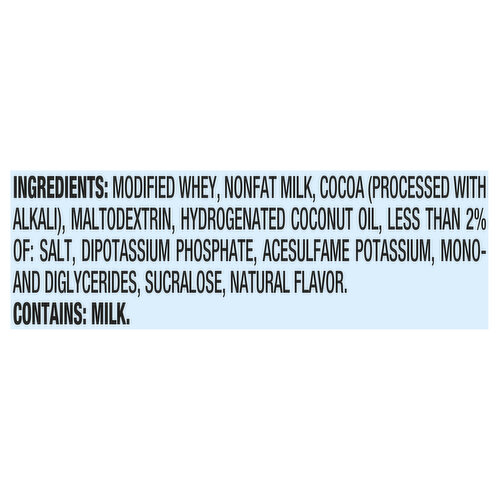 INGREDIENTS: MODIFIED WHEY, NONFAT MILK, COCOA (PROCESSED WITH ALKALI), MALTODEXTRIN, HYDROGENATED COCONUT OIL, LESS THAN 2% OF: SALT, DIPOTASSIUM PHOSPHATE, ACESULFAME POTASSIUM, MONO- AND DIGLYCERIDES, SUCRALOSE, NATURAL FLAVOR.
CONTAINS: MILK.